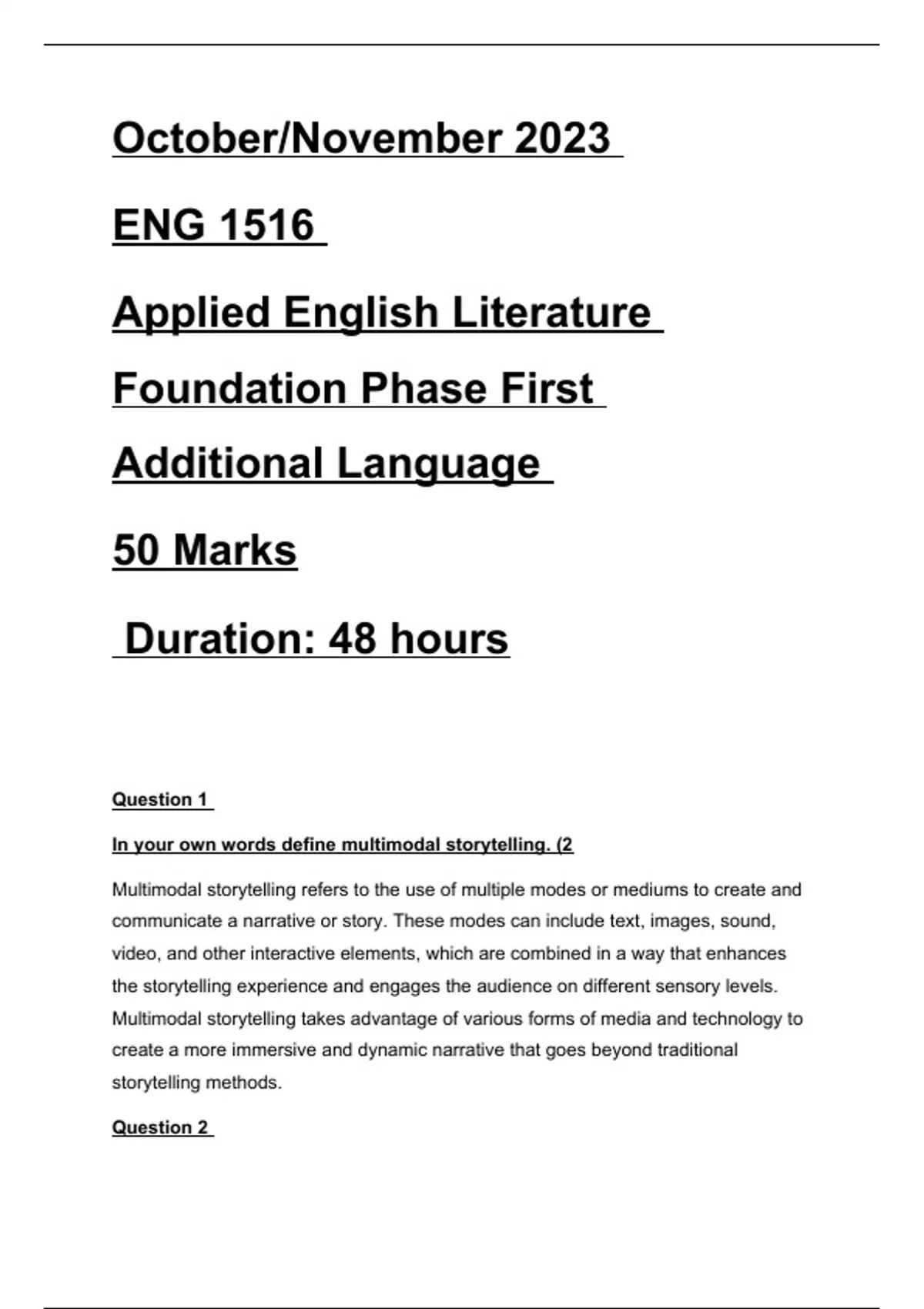 October/November 2023

ENG 1516

Applied English Literature Foundation Phase First Additional Language

50 Marks

Duration: 48 hours

Question 1

In your own words define multimodal storytelling. (2

Multimodal storytelling refers to the use of multiple modes or mediums to create and communicate a narrative or story. These modes can include text, images, sound, video, and other interactive elements, which are combined in a way that enhances the storytelling experience and engages the audience on different sensory levels. Multimodal storytelling takes advantage of various forms of media and technology to create a more immersive and dynamic narrative that goes beyond traditional storytelling methods.

Question 2